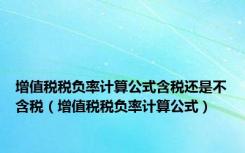 增值税税负率计算公式含税还是不含税（增值税税负率计算公式）